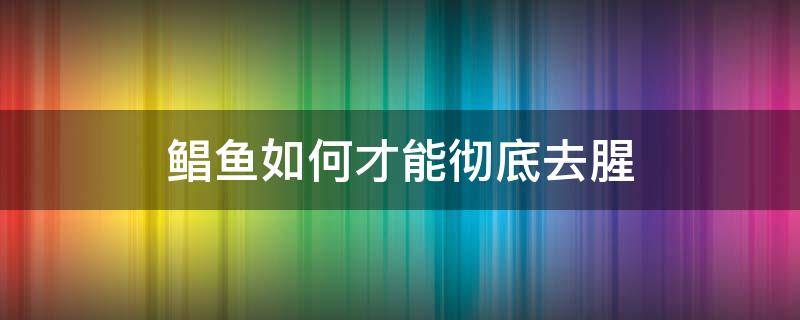 鲳鱼如何才能彻底去腥